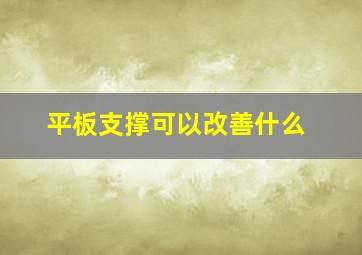 平板支撑可以改善什么